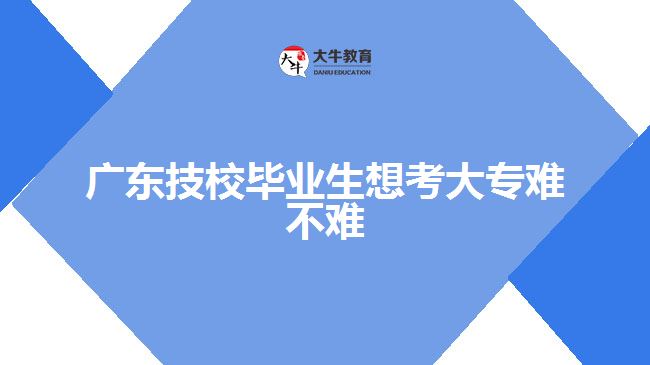 大牛 大牛教育 DANIU EDUCATION

广东技校毕业生想考大专难不难